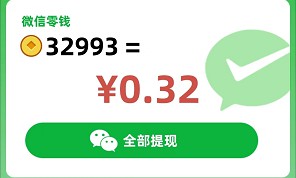 微信零钱
32993 =
¥0.32
全部提现